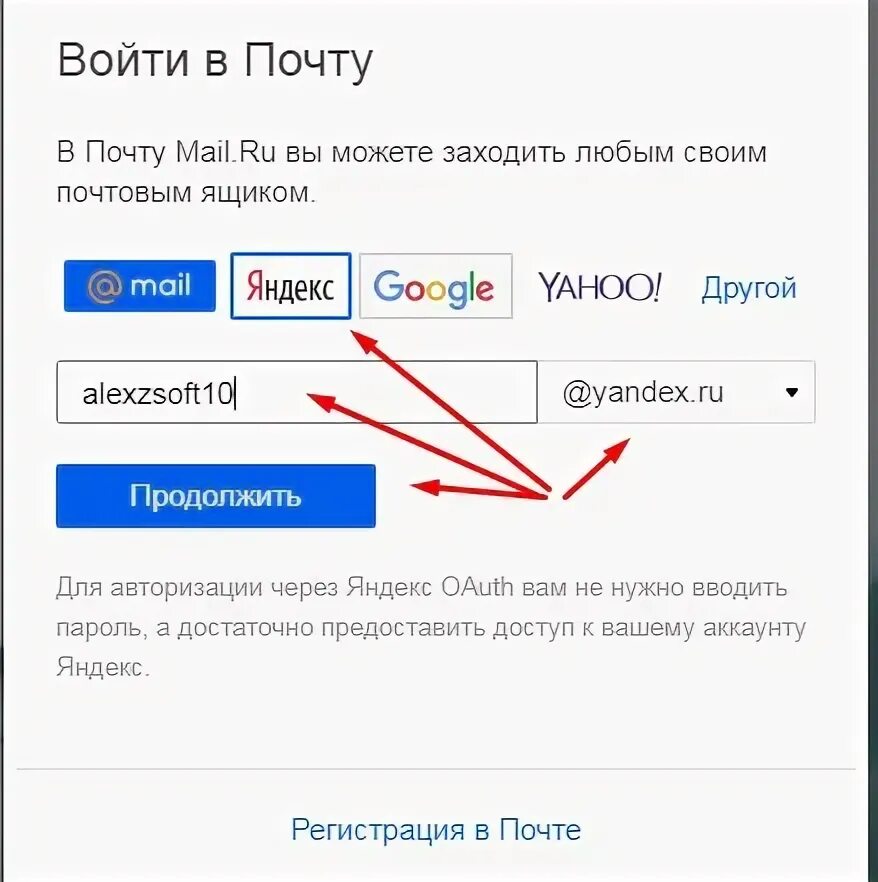 Войти в Почту

В Почту Mail.Ru вы можете заходить любым своим почтовым ящиком.

@mail Яндекс Google YAHOO! Другой

alexzsoft10 @yandex.ru

Продолжить

Для авторизации через Яндекс OAuth вам не нужно вводить пароль, а достаточно предоставить доступ к вашему аккаунту Яндекс.

Регистрация в Почте